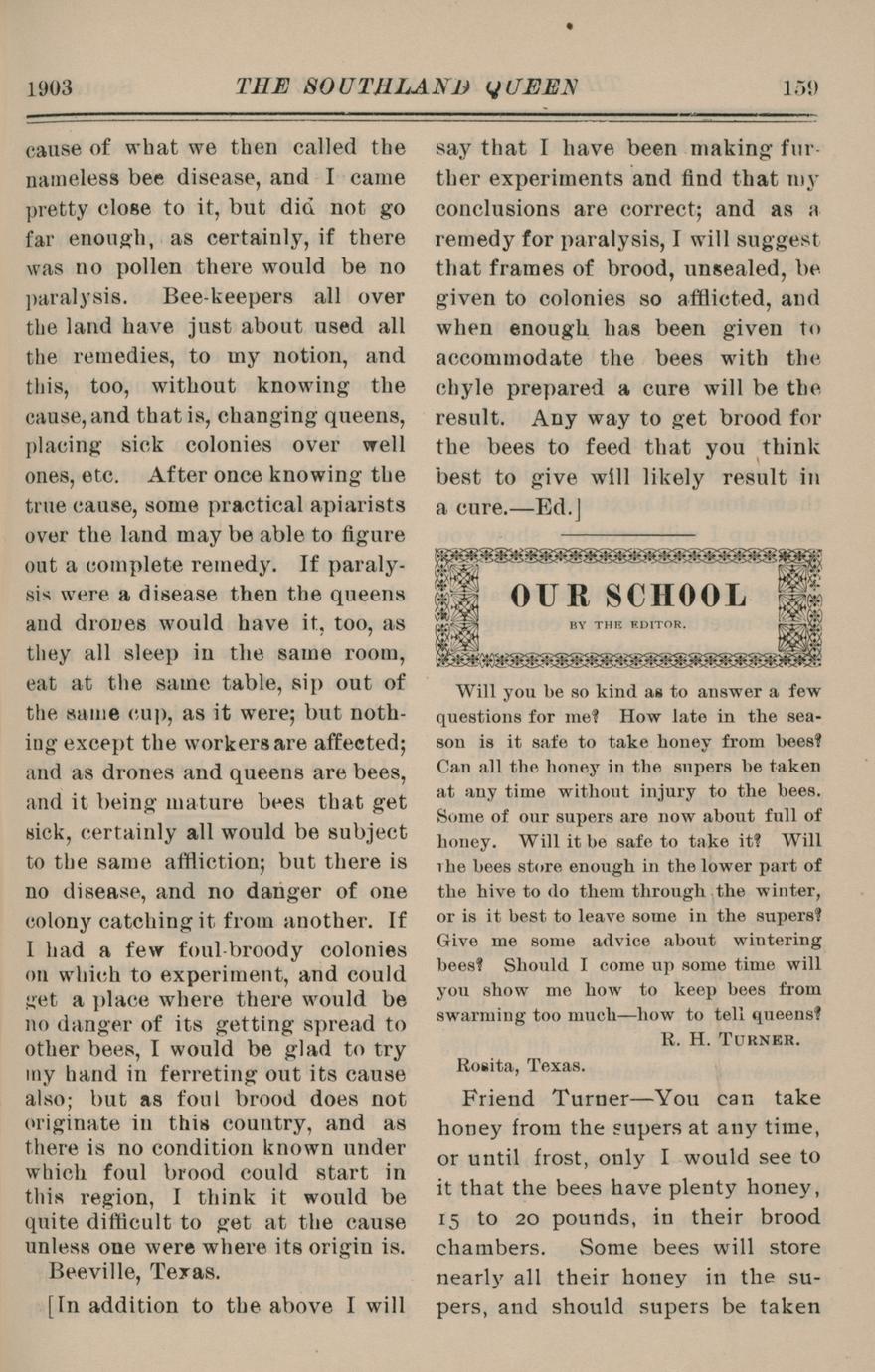 1903 THE SOUTHLAND QUEEN 159

cause of what we then called the nameless bee disease, and I came pretty close to it, but did not go far enough, as certainly, if there was no pollen there would be no paralysis. Bee-keepers all over the land have just about used all the remedies, to my notion, and this, too, without knowing the cause, and that is, changing queens, placing sick colonies over well ones, etc. After once knowing the true cause, some practical apiarists over the land may be able to figure out a complete remedy. If paralysis were a disease then the queens and drones would have it, too, as they all sleep in the same room, eat at the same table, sip out of the same cup, as it were; but nothing except the workers are affected; and as drones and queens are bees, and it being mature bees that get sick, certainly all would be subject to the same affliction; but there is no disease, and no danger of one colony catching it from another. If I had a few foul-broody colonies on which to experiment, and could get a place where there would be no danger of its getting spread to other bees, I would be glad to try my hand in ferreting out its cause also; but as foul brood does not originate in this country, and as there is no condition known under which foul brood could start in this region, I think it would be quite difficult to get at the cause unless one were where its origin is.

Beeville, Texas.

[In addition to the above I will say that I have been making further experiments and find that my conclusions are correct; and as a remedy for paralysis, I will suggest that frames of brood, unsealed, be given to colonies so afflicted, and when enough has been given to accommodate the bees with the chyle prepared a cure will be the result. Any way to get brood for the bees to feed that you think best to give will likely result in a cure.—Ed.]

OUR SCHOOL

BY THE EDITOR.

Will you be so kind as to answer a few questions for me? How late in the season is it safe to take honey from bees? Can all the honey in the supers be taken at any time without injury to the bees. Some of our supers are now about full of honey. Will it be safe to take it? Will the bees store enough in the lower part of the hive to do them through the winter, or is it best to leave some in the supers? Give me some advice about wintering bees? Should I come up some time will you show me how to keep bees from swarming too much—how to tell queens?

R. H. TURNER.

Rosita, Texas.

Friend Turner—You can take honey from the supers at any time, or until frost, only I would see to it that the bees have plenty honey, 15 to 20 pounds, in their brood chambers. Some bees will store nearly all their honey in the supers, and should supers be taken